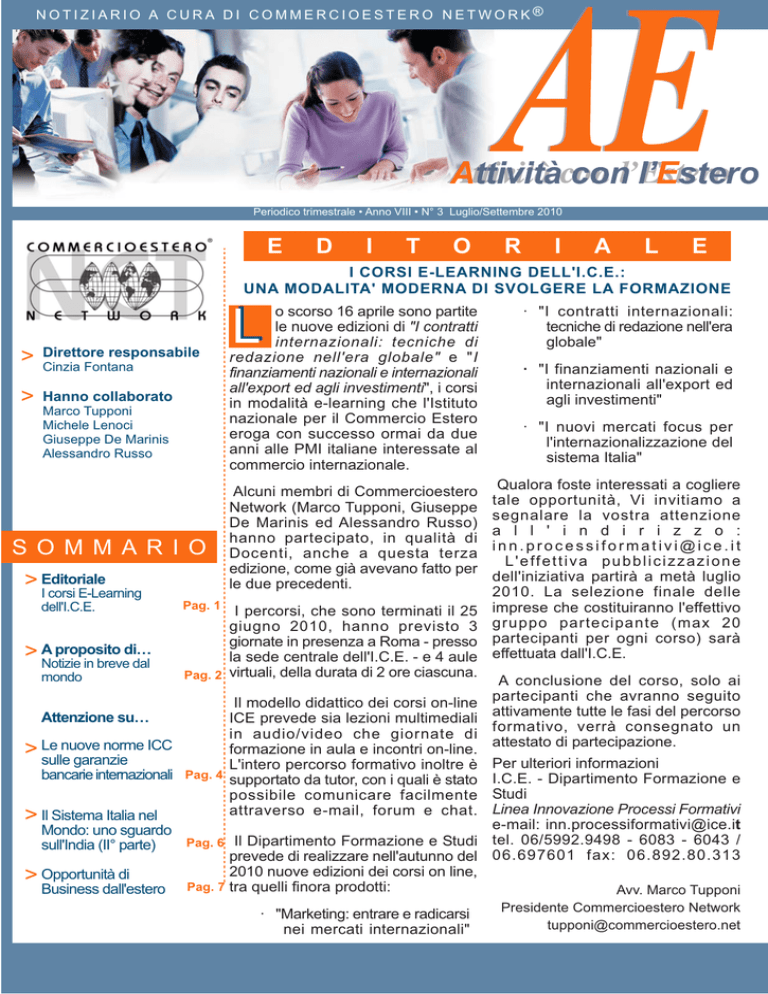 NOTIZIARIO A CURA DI COMMERCIOESTERO NETWORK®

AE

Attività con l'Estero

Periodico trimestrale • Anno VIII • N° 3 Luglio/Settembre 2010

COMMERCIOESTERO® NETWORK

> Direttore responsabile
Cinzia Fontana

> Hanno collaborato
Marco Tupponi
Michele Lenoci
Giuseppe De Marinis
Alessandro Russo

SOMMARIO

> Editoriale
I corsi E-Learning dell'I.C.E. Pag. 1

> A proposito di…
Notizie in breve dal mondo Pag. 2

Attenzione su…

> Le nuove norme ICC sulle garanzie bancarie internazionali Pag. 4

> Il Sistema Italia nel Mondo: uno sguardo sull'India (II° parte) Pag. 6

> Opportunità di Business dall'estero Pag. 7

EDITORIALE

I CORSI E-LEARNING DELL'I.C.E.:
UNA MODALITA' MODERNA DI SVOLGERE LA FORMAZIONE

Lo scorso 16 aprile sono partite le nuove edizioni di "I contratti internazionali: tecniche di redazione nell'era globale" e "I finanziamenti nazionali e internazionali all'export ed agli investimenti", i corsi in modalità e-learning che l'Istituto nazionale per il Commercio Estero eroga con successo ormai da due anni alle PMI italiane interessate al commercio internazionale.

Alcuni membri di Commercioestero Network (Marco Tupponi, Giuseppe De Marinis ed Alessandro Russo) hanno partecipato, in qualità di Docenti, anche a questa terza edizione, come già avevano fatto per le due precedenti.

I percorsi, che sono terminati il 25 giugno 2010, hanno previsto 3 giornate in presenza a Roma - presso la sede centrale dell'I.C.E. - e 4 aule virtuali, della durata di 2 ore ciascuna.

Il modello didattico dei corsi on-line ICE prevede sia lezioni multimediali in audio/video che giornate di formazione in aula e incontri on-line. L'intero percorso formativo inoltre è supportato da tutor, con i quali è stato possibile comunicare facilmente attraverso e-mail, forum e chat.

Il Dipartimento Formazione e Studi prevede di realizzare nell'autunno del 2010 nuove edizioni dei corsi on line, tra quelli finora prodotti:

· "Marketing: entrare e radicarsi nei mercati internazionali"

· "I contratti internazionali: tecniche di redazione nell'era globale"

· "I finanziamenti nazionali e internazionali all'export ed agli investimenti"

· "I nuovi mercati focus per l'internazionalizzazione del sistema Italia"

Qualora foste interessati a cogliere tale opportunità, Vi invitiamo a segnalare la vostra attenzione all'indirizzo: inn.processiformativi@ice.it L'effettiva pubblicizzazione dell'iniziativa partirà a metà luglio 2010. La selezione finale delle imprese che costituiranno l'effettivo gruppo partecipante (max 20 partecipanti per ogni corso) sarà effettuata dall'I.C.E.

A conclusione del corso, solo ai partecipanti che avranno seguito attivamente tutte le fasi del percorso formativo, verrà consegnato un attestato di partecipazione.

Per ulteriori informazioni
I.C.E. - Dipartimento Formazione e Studi
Linea Innovazione Processi Formativi
e-mail: inn.processiformativi@ice.it
tel. 06/5992.9498 - 6083 - 6043 / 06.697601 fax: 06.892.80.313

Avv. Marco Tupponi
Presidente Commercioestero Network
tupponi@commercioestero.net